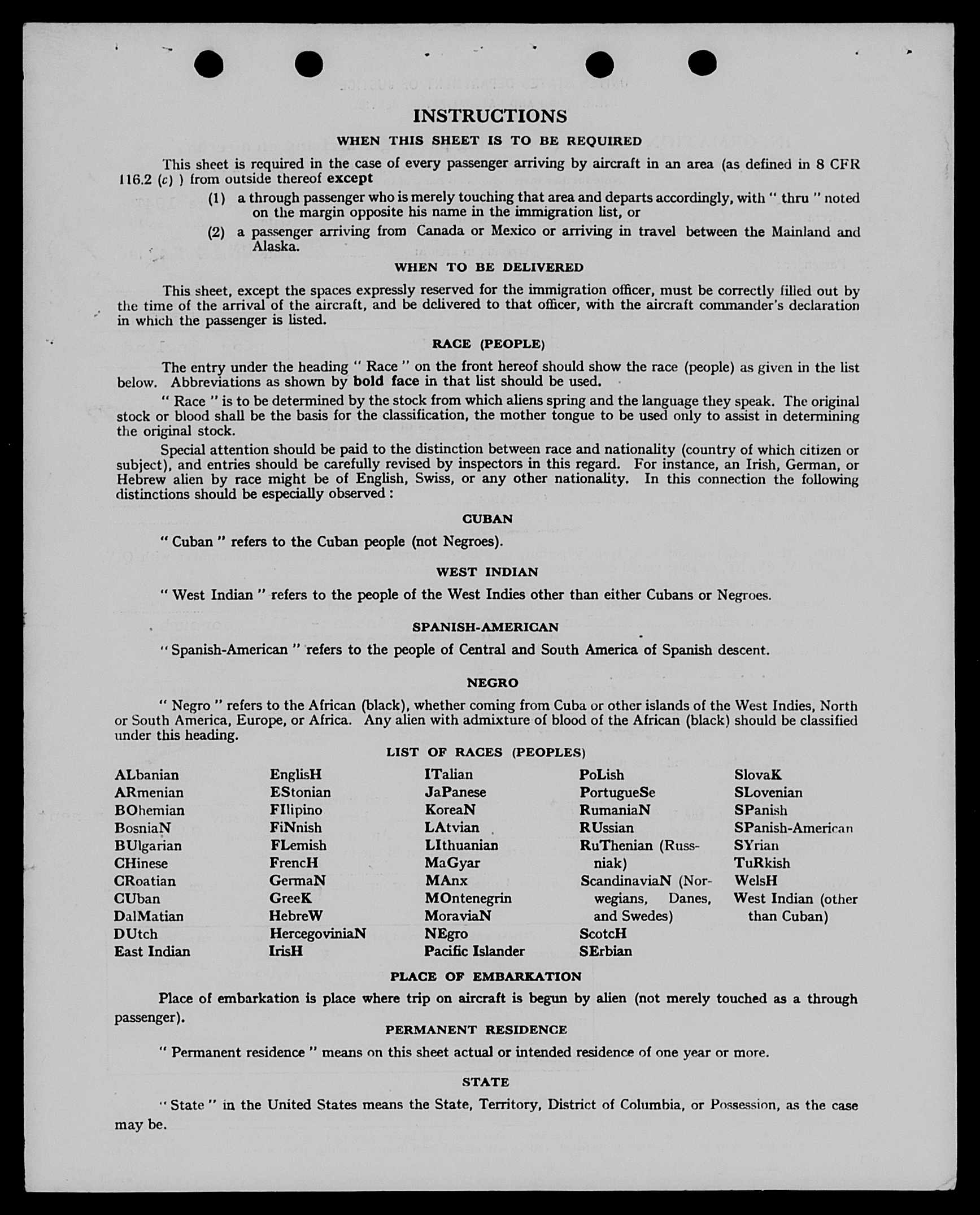 INSTRUCTIONS

WHEN THIS SHEET IS TO BE REQUIRED

This sheet is required in the case of every passenger arriving by aircraft in an area (as defined in 8 CFR 116.2 (c) ) from outside thereof except

(1) a through passenger who is merely touching that area and departs accordingly, with " thru " noted on the margin opposite his name in the immigration list, or

(2) a passenger arriving from Canada or Mexico or arriving in travel between the Mainland and Alaska.

WHEN TO BE DELIVERED

This sheet, except the spaces expressly reserved for the immigration officer, must be correctly filled out by the time of the arrival of the aircraft, and be delivered to that officer, with the aircraft commander's declaration in which the passenger is listed.

RACE (PEOPLE)

The entry under the heading " Race " on the front hereof should show the race (people) as given in the list below. Abbreviations as shown by bold face in that list should be used.

" Race " is to be determined by the stock from which aliens spring and the language they speak. The original stock or blood shall be the basis for the classification, the mother tongue to be used only to assist in determining the original stock.

Special attention should be paid to the distinction between race and nationality (country of which citizen or subject), and entries should be carefully revised by inspectors in this regard. For instance, an Irish, German, or Hebrew alien by race might be of English, Swiss, or any other nationality. In this connection the following distinctions should be especially observed :

CUBAN

" Cuban " refers to the Cuban people (not Negroes).

WEST INDIAN

" West Indian " refers to the people of the West Indies other than either Cubans or Negroes.

SPANISH-AMERICAN

" Spanish-American " refers to the people of Central and South America of Spanish descent.

NEGRO

" Negro " refers to the African (black), whether coming from Cuba or other islands of the West Indies, North or South America, Europe, or Africa. Any alien with admixture of blood of the African (black) should be classified under this heading.

LIST OF RACES (PEOPLES)

ALbanian
ARmenian
BOhemian
BosniaN
BUlgarian
CHinese
CRoatian
CUban
DalMatian
DUtch
East Indian

EnglisH
EStonian
FIlipino
FiNnish
FLemish
FrencH
GermaN
GreeK
HebreW
HercegoviniaN
IrisH

ITalian
JaPanese
KoreaN
LAtvian
LIthuanian
MaGyar
MAnx
MOntenegrin
MoraviaN
NEgro
Pacific Islander

PoLish
PortugueSe
RumaniaN
RUssian
RuThenian (Russniak)
ScandinaviaN (Norwegians, Danes, and Swedes)
ScotcH
SErbian

SlovaK
SLovenian
SPanish
SPanish-American
SYrian
TuRkish
WelsH
West Indian (other than Cuban)

PLACE OF EMBARKATION

Place of embarkation is place where trip on aircraft is begun by alien (not merely touched as a through passenger).

PERMANENT RESIDENCE

" Permanent residence " means on this sheet actual or intended residence of one year or more.

STATE

" State " in the United States means the State, Territory, District of Columbia, or Possession, as the case may be.